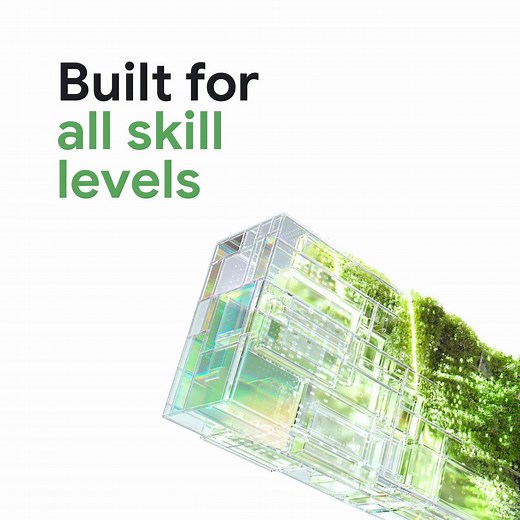 Built for all skill levels